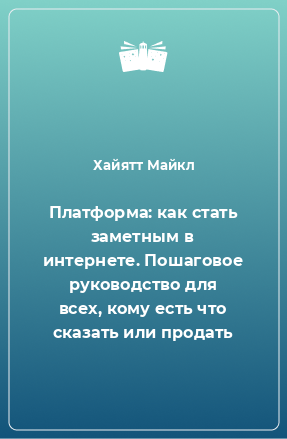 Хайятт Майкл

Платформа: как стать заметным в интернете. Пошаговое руководство для всех, кому есть что сказать или продать